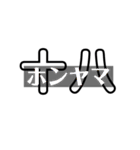 十八
ホンヤマ